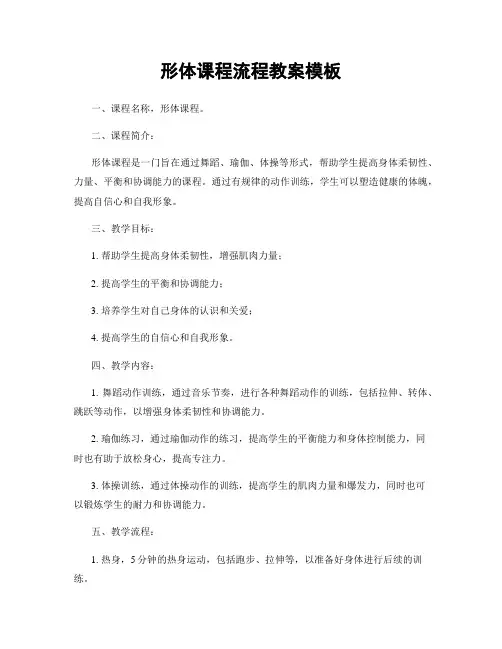 形体课程流程教案模板

一、课程名称：形体课程。

二、课程简介：

形体课程是一门旨在通过舞蹈、瑜伽、体操等形式，帮助学生提高身体柔韧性、力量、平衡和协调能力的课程。通过有规律的动作训练，学生可以塑造健康的体魄，提高自信心和自我形象。

三、教学目标：

1. 帮助学生提高身体柔韧性，增强肌肉力量；

2. 提高学生的平衡和协调能力；

3. 培养学生对自己身体的认识和关爱；

4. 提高学生的自信心和自我形象。

四、教学内容：

1. 舞蹈动作训练，通过音乐节奏，进行各种舞蹈动作的训练，包括拉伸、转体、跳跃等动作，以增强身体柔韧性和协调能力。

2. 瑜伽练习，通过瑜伽动作的练习，提高学生的平衡能力和身体控制能力，同时也有助于放松身心，提高专注力。

3. 体操训练，通过体操动作的训练，提高学生的肌肉力量和爆发力，同时也可以锻炼学生的耐力和协调能力。

五、教学流程：

1. 热身，5 分钟的热身运动，包括跑步、拉伸等，以准备好身体进行后续的训练。